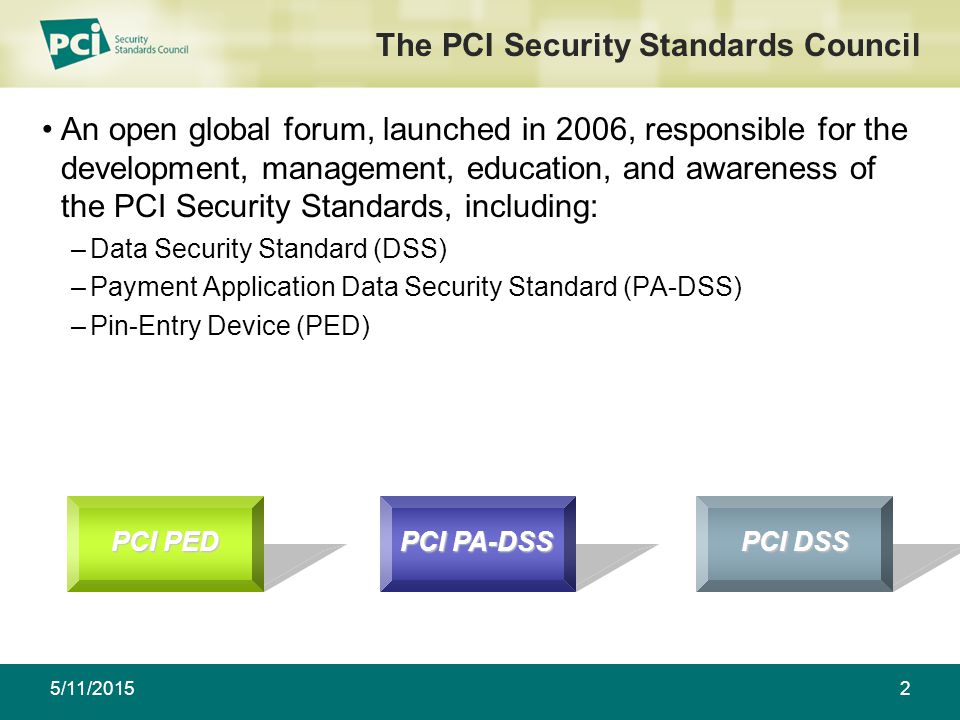 PCI Security Standards Council

The PCI Security Standards Council

• An open global forum, launched in 2006, responsible for the development, management, education, and awareness of the PCI Security Standards, including:

– Data Security Standard (DSS)

– Payment Application Data Security Standard (PA-DSS)

– Pin-Entry Device (PED)

PCI PED

PCI PA-DSS

PCI DSS

5/11/2015

2